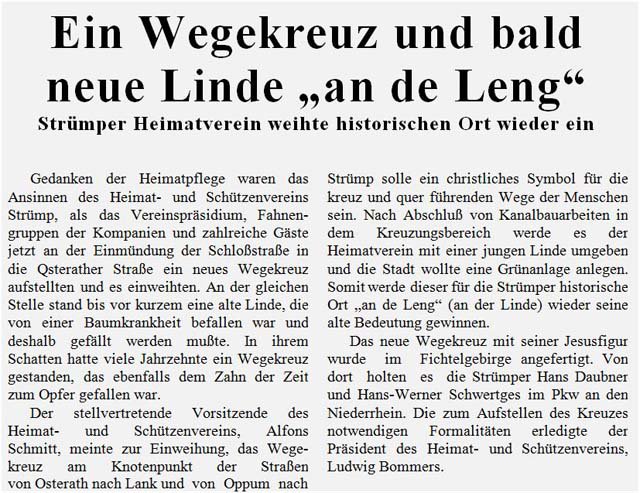 Ein Wegekreuz und bald neue Linde „an de Leng“

Strümper Heimatverein weihte historischen Ort wieder ein

Gedanken der Heimatpflege waren das Ansinnen des Heimat- und Schützenvereins Strümp, als das Vereinspräsidium, Fahnengruppen der Kompanien und zahlreiche Gäste jetzt an der Einmündung der Schloßstraße in die Qsterather Straße ein neues Wegekreuz aufstellten und es einweihten. An der gleichen Stelle stand bis vor kurzem eine alte Linde, die von einer Baumkrankheit befallen war und deshalb gefällt werden mußte. In ihrem Schatten hatte viele Jahrzehnte ein Wegekreuz gestanden, das ebenfalls dem Zahn der Zeit zum Opfer gefallen war.

Der stellvertretende Vorsitzende des Heimat- und Schützenvereins, Alfons Schmitt, meinte zur Einweihung, das Wegekreuz am Knotenpunkt der Straßen von Osterath nach Lank und von Oppum nach Strümp solle ein christliches Symbol für die kreuz und quer führenden Wege der Menschen sein. Nach Abschluß von Kanalbauarbeiten in dem Kreuzungsbereich werde es der Heimatverein mit einer jungen Linde umgeben und die Stadt wollte eine Grünanlage anlegen. Somit werde dieser für die Strümper historische Ort „an de Leng“ (an der Linde) wieder seine alte Bedeutung gewinnen.

Das neue Wegekreuz mit seiner Jesusfigur wurde im Fichtelgebirge angefertigt. Von dort holten es die Strümper Hans Daubner und Hans-Werner Schwertges im Pkw an den Niederrhein. Die zum Aufstellen des Kreuzes notwendigen Formalitäten erledigte der Präsident des Heimat- und Schützenvereins, Ludwig Bommers.